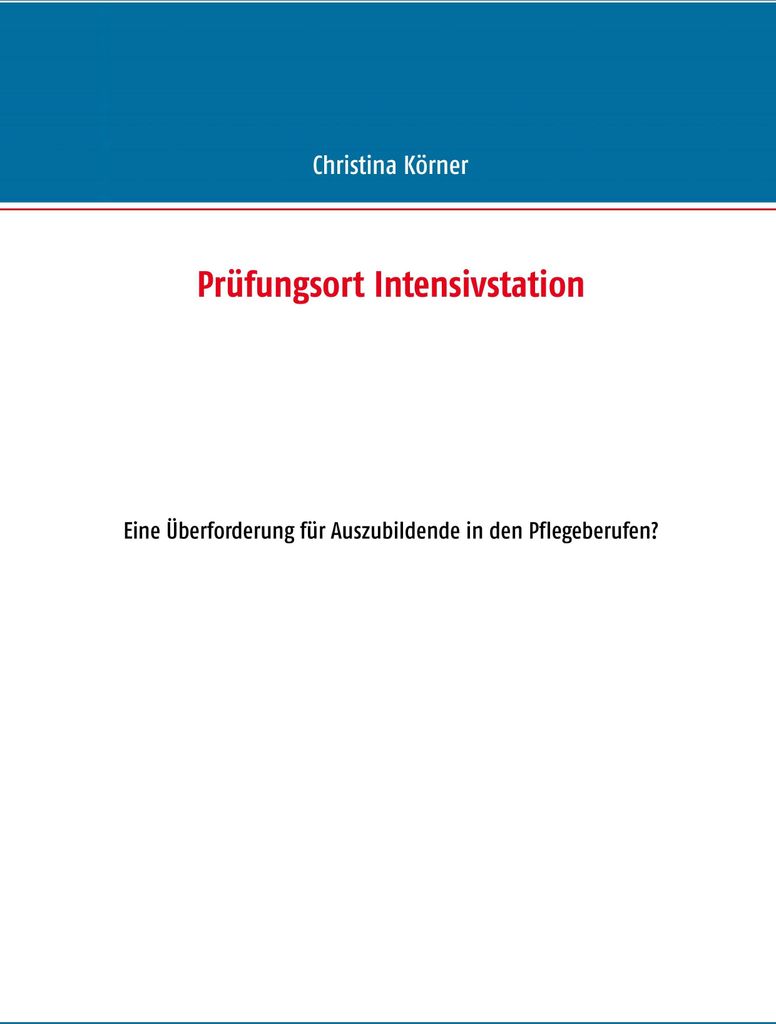 Christina Körner

Prüfungsort Intensivstation

Eine Überforderung für Auszubildende in den Pflegeberufen?